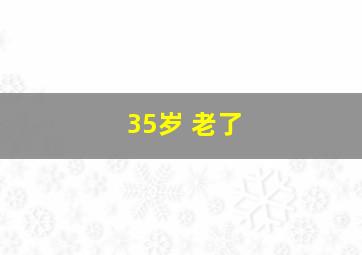 35岁 老了